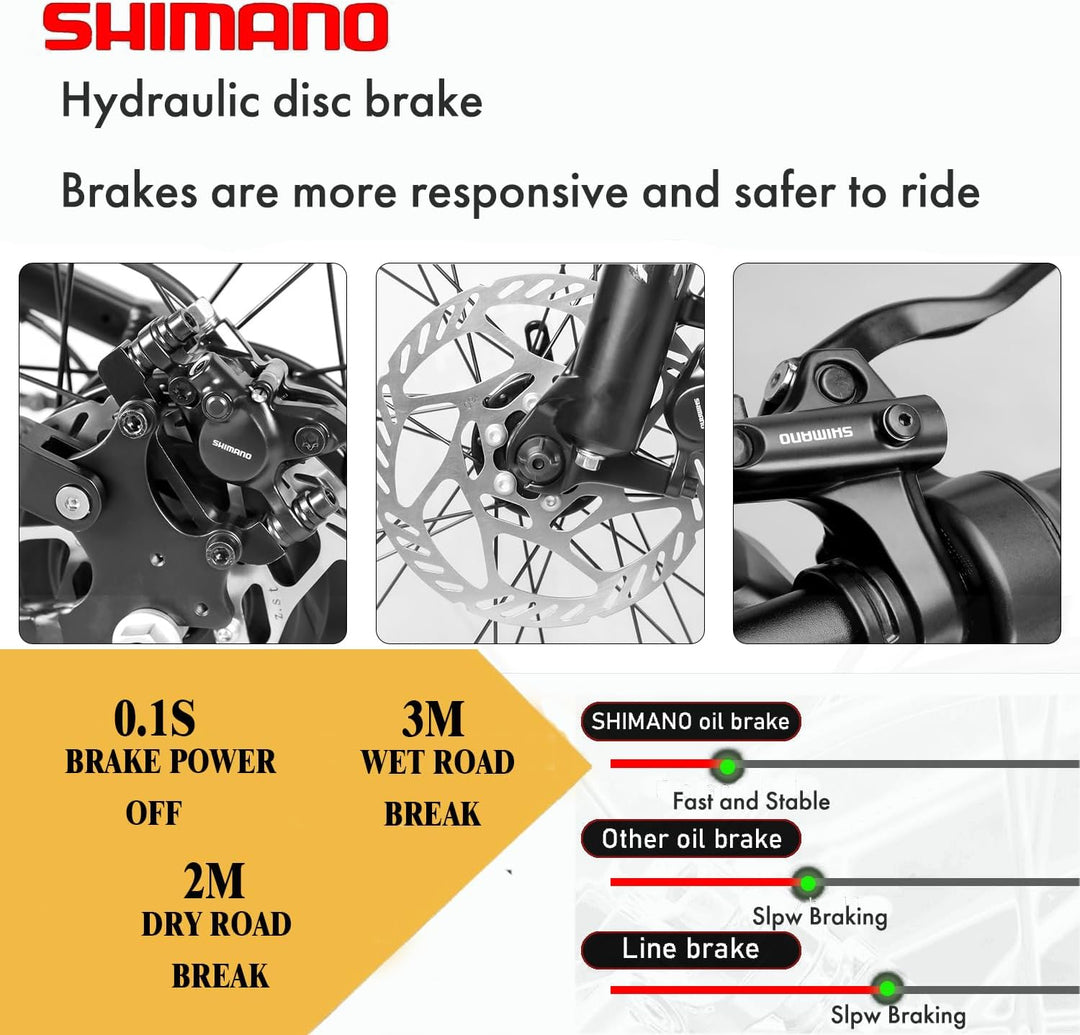 SHIMANO

Hydraulic disc brake

Brakes are more responsive and safer to ride

SHIMANO

SHIMANO

SHIMANO

0.1S
BRAKE POWER
OFF

3M
WET ROAD
BREAK

2M
DRY ROAD
BREAK

SHIMANO oil brake
Fast and Stable

Other oil brake
Slpw Braking

Line brake
Slpw Braking